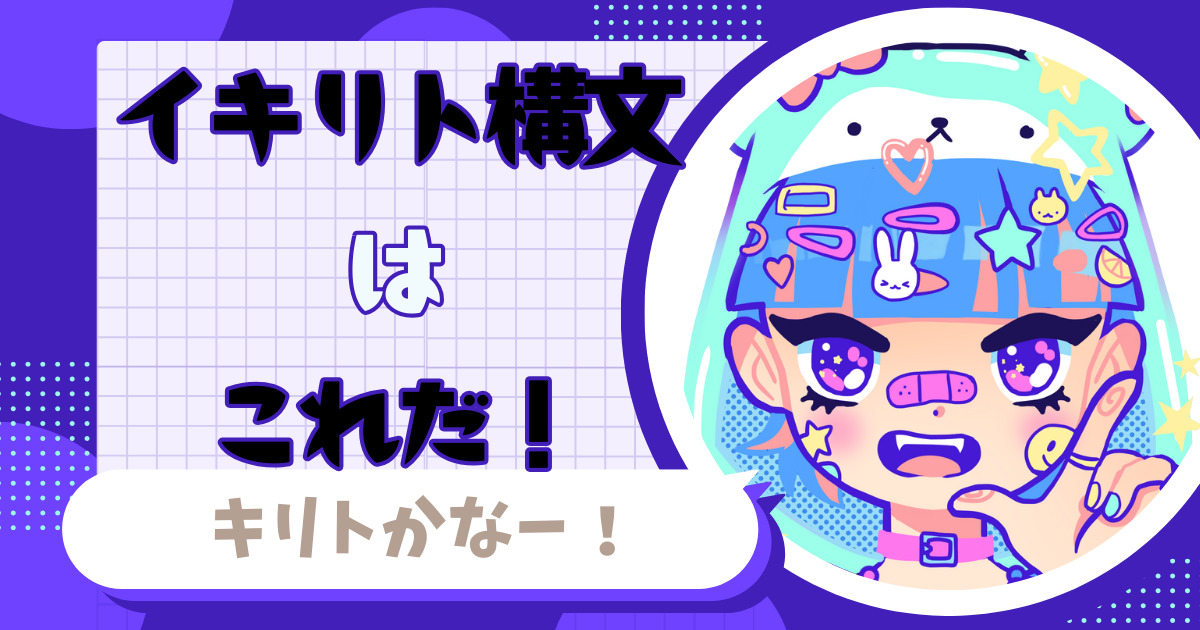 イキリト構文

は

これだ！

キリトかなー！